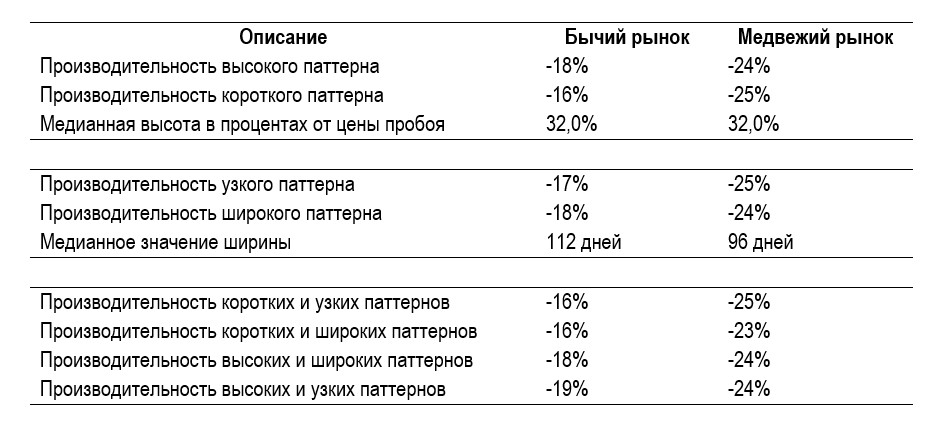 | Описание | Бычий рынок | Медвежий рынок |
|---|---|---|
| Производительность высокого паттерна | -18% | -24% |
| Производительность короткого паттерна | -16% | -25% |
| Медианная высота в процентах от цены пробоя | 32,0% | 32,0% |
| Производительность узкого паттерна | -17% | -25% |
| Производительность широкого паттерна | -18% | -24% |
| Медианное значение ширины | 112 дней | 96 дней |
| Производительность коротких и узких паттернов | -16% | -25% |
| Производительность коротких и широких паттернов | -16% | -23% |
| Производительность высоких и широких паттернов | -18% | -24% |
| Производительность высоких и узких паттернов | -19% | -24% |